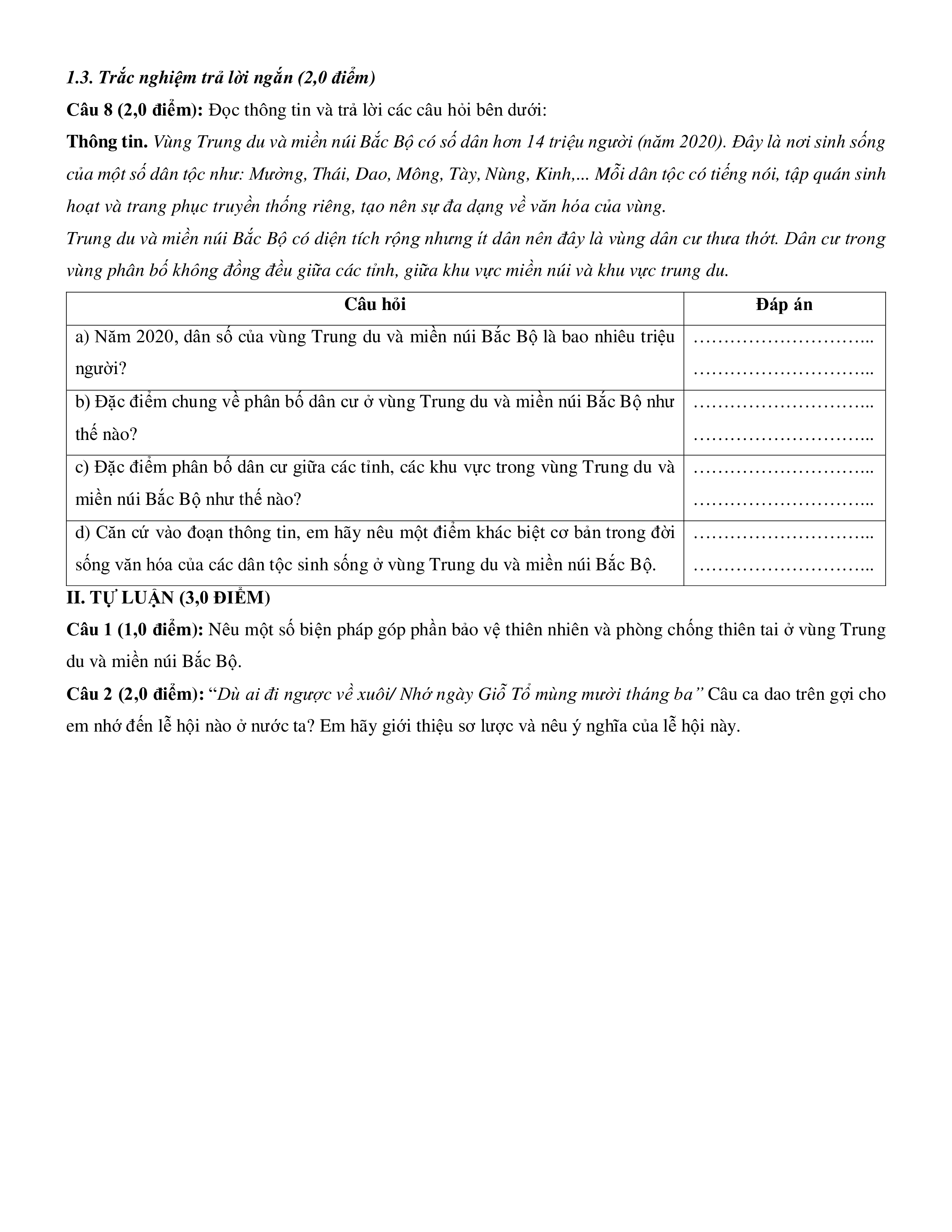 1.3. Trắc nghiệm trả lời ngắn (2,0 điểm)

Câu 8 (2,0 điểm): Đọc thông tin và trả lời các câu hỏi bên dưới:

Thông tin. Vùng Trung du và miền núi Bắc Bộ có số dân hơn 14 triệu người (năm 2020). Đây là nơi sinh sống của một số dân tộc như: Mường, Thái, Dao, Mông, Tày, Nùng, Kinh,... Mỗi dân tộc có tiếng nói, tập quán sinh hoạt và trang phục truyền thống riêng, tạo nên sự đa dạng về văn hóa của vùng.

Trung du và miền núi Bắc Bộ có diện tích rộng nhưng ít dân nên đây là vùng dân cư thưa thớt. Dân cư trong vùng phân bố không đồng đều giữa các tỉnh, giữa khu vực miền núi và khu vực trung du.

| Câu hỏi | Đáp án |
|---|---|
| a) Năm 2020, dân số của vùng Trung du và miền núi Bắc Bộ là bao nhiêu triệu người? | ……………………….. ……………………….. |
| b) Đặc điểm chung về phân bố dân cư ở vùng Trung du và miền núi Bắc Bộ như thế nào? | ……………………….. ……………………….. |
| c) Đặc điểm phân bố dân cư giữa các tỉnh, các khu vực trong vùng Trung du và miền núi Bắc Bộ như thế nào? | ……………………….. ……………………….. |
| d) Căn cứ vào đoạn thông tin, em hãy nêu một điểm khác biệt cơ bản trong đời sống văn hóa của các dân tộc sinh sống ở vùng Trung du và miền núi Bắc Bộ. | ……………………….. ……………………….. |

II. TỰ LUẬN (3,0 ĐIỂM)

Câu 1 (1,0 điểm): Nêu một số biện pháp góp phần bảo vệ thiên nhiên và phòng chống thiên tai ở vùng Trung du và miền núi Bắc Bộ.

Câu 2 (2,0 điểm): “Dù ai đi ngược về xuôi/ Nhớ ngày Giỗ Tổ mùng mười tháng ba” Câu ca dao trên gợi cho em nhớ đến lễ hội nào ở nước ta? Em hãy giới thiệu sơ lược và nêu ý nghĩa của lễ hội này.